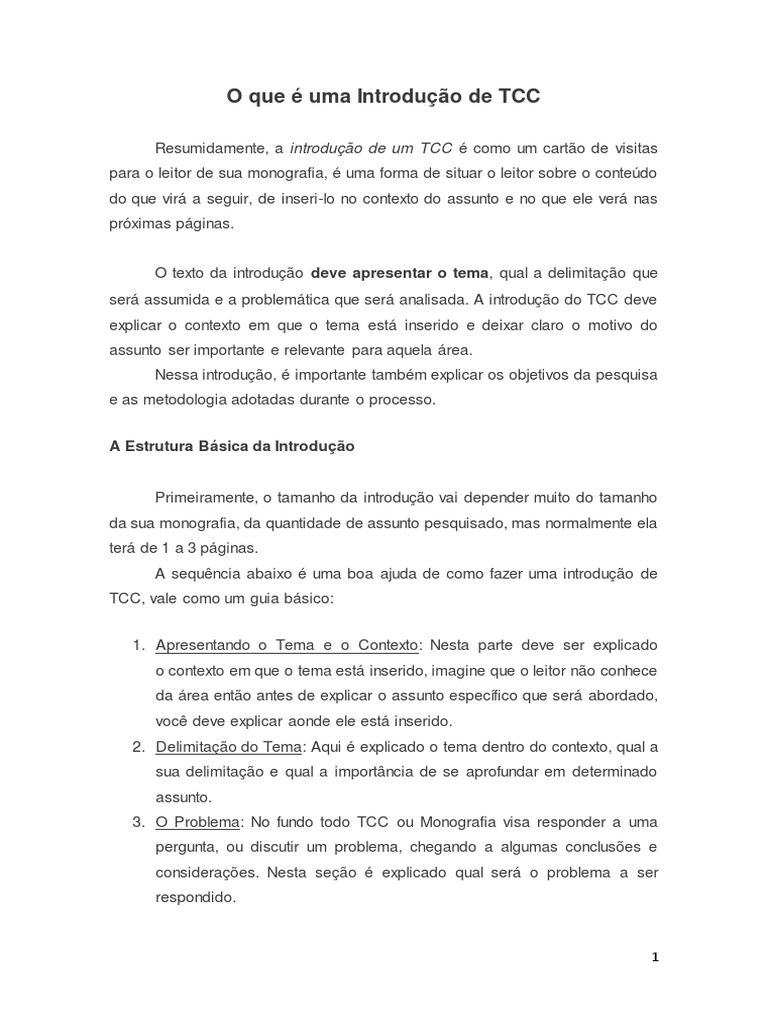 O que é uma Introdução de TCC

Resumidamente, a introdução de um TCC é como um cartão de visitas para o leitor de sua monografia, é uma forma de situar o leitor sobre o conteúdo do que virá a seguir, de inseri-lo no contexto do assunto e no que ele verá nas próximas páginas.

O texto da introdução deve apresentar o tema, qual a delimitação que será assumida e a problemática que será analisada. A introdução do TCC deve explicar o contexto em que o tema está inserido e deixar claro o motivo do assunto ser importante e relevante para aquela área.
Nessa introdução, é importante também explicar os objetivos da pesquisa e as metodologia adotadas durante o processo.

A Estrutura Básica da Introdução

Primeiramente, o tamanho da introdução vai depender muito do tamanho da sua monografia, da quantidade de assunto pesquisado, mas normalmente ela terá de 1 a 3 páginas.
A sequência abaixo é uma boa ajuda de como fazer uma introdução de TCC, vale como um guia básico:

1. Apresentando o Tema e o Contexto: Nesta parte deve ser explicado o contexto em que o tema está inserido, imagine que o leitor não conhece da área então antes de explicar o assunto específico que será abordado, você deve explicar aonde ele está inserido.
2. Delimitação do Tema: Aqui é explicado o tema dentro do contexto, qual a sua delimitação e qual a importância de se aprofundar em determinado assunto.
3. O Problema: No fundo todo TCC ou Monografia visa responder a uma pergunta, ou discutir um problema, chegando a algumas conclusões e considerações. Nesta seção é explicado qual será o problema a ser respondido.

1